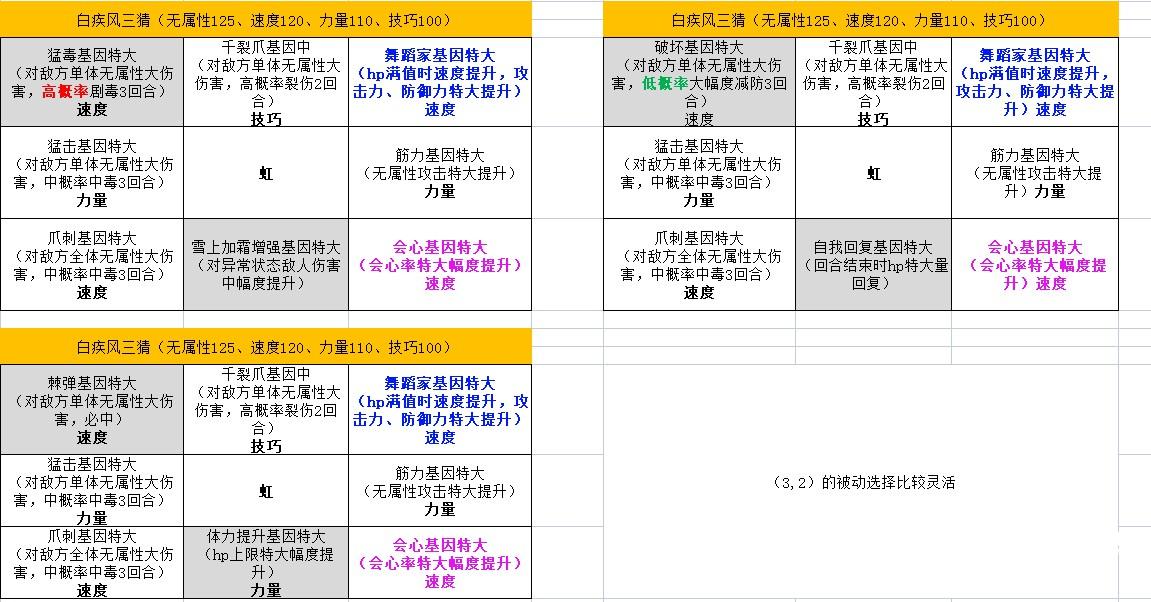 白疾风三猜（无属性125、速度120、力量110、技巧100）

| 猛毒基因特大（对敌方单体无属性大伤害，高概率剧毒3回合）速度 | 千裂爪基因中（对敌方单体无属性大伤害，高概率裂伤2回合）技巧 | 舞蹈家基因特大（hp满值时速度提升，攻击力、防御力特大提升）速度 |
|---|---|---|
| 猛击基因特大（对敌方单体无属性大伤害，中概率中毒3回合）力量 | 虹 | 筋力基因特大（无属性攻击特大提升）力量 |
| 爪刺基因特大（对敌方全体无属性大伤害，中概率中毒3回合）速度 | 雪上加霜增强基因特大（对异常状态敌人伤害中幅度提升） | 会心基因特大（会心率特大幅度提升）速度 |

白疾风三猜（无属性125、速度120、力量110、技巧100）

| 破坏基因特大（对敌方单体无属性大伤害，低概率大幅度减防3回合）速度 | 千裂爪基因中（对敌方单体无属性大伤害，高概率裂伤2回合）技巧 | 舞蹈家基因特大（hp满值时速度提升，攻击力、防御力特大提升）速度 |
|---|---|---|
| 猛击基因特大（对敌方单体无属性大伤害，中概率中毒3回合）力量 | 虹 | 筋力基因特大（无属性攻击特大提升）力量 |
| 爪刺基因特大（对敌方全体无属性大伤害，中概率中毒3回合）速度 | 自我回复基因特大（回合结束时hp特大量回复） | 会心基因特大（会心率特大幅度提升）速度 |

白疾风三猜（无属性125、速度120、力量110、技巧100）

| 棘弹基因特大（对敌方单体无属性大伤害，必中）速度 | 千裂爪基因中（对敌方单体无属性大伤害，高概率裂伤2回合）技巧 | 舞蹈家基因特大（hp满值时速度提升，攻击力、防御力特大提升）速度 |
|---|---|---|
| 猛击基因特大（对敌方单体无属性大伤害，中概率中毒3回合）力量 | 虹 | 筋力基因特大（无属性攻击特大提升）力量 |
| 爪刺基因特大（对敌方全体无属性大伤害，中概率中毒3回合）速度 | 体力提升基因特大（hp上限特大幅度提升）力量 | 会心基因特大（会心率特大幅度提升）速度 |

（3，2）的被动选择比较灵活